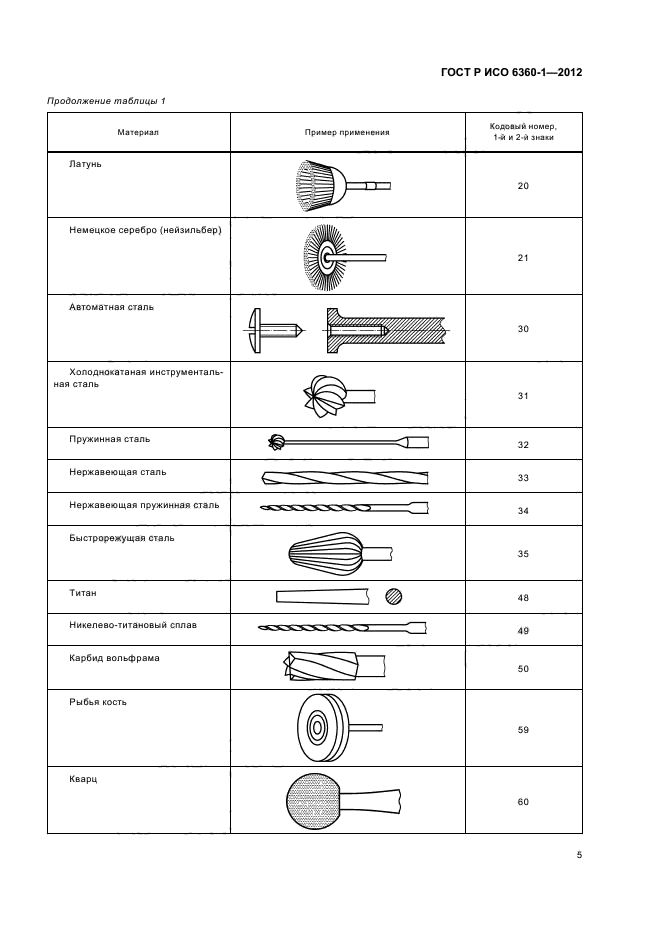 ГОСТ Р ИСО 6360-1—2012

Продолжение таблицы 1

| Материал | Пример применения | Кодовый номер, 1-й и 2-й знаки |
|---|---|---|
| Латунь | | 20 |
| Немецкое серебро (нейзильбер) | | 21 |
| Автоматная сталь | | 30 |
| Холоднокатаная инструментальная сталь | | 31 |
| Пружинная сталь | | 32 |
| Нержавеющая сталь | | 33 |
| Нержавеющая пружинная сталь | | 34 |
| Быстрорежущая сталь | | 35 |
| Титан | | 48 |
| Никелево-титановый сплав | | 49 |
| Карбид вольфрама | | 50 |
| Рыбья кость | | 59 |
| Кварц | | 60 |

5